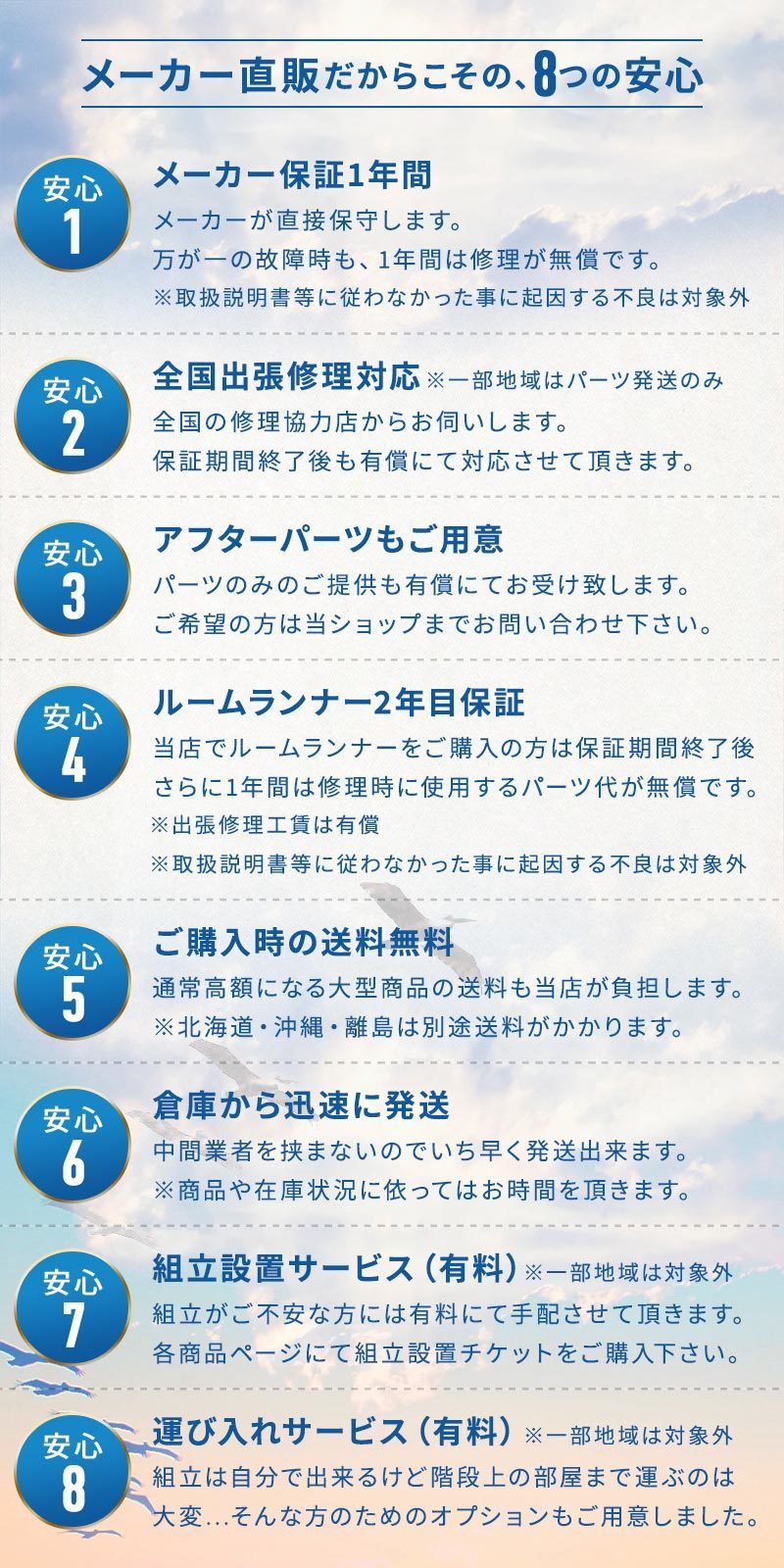 メーカー直販だからこその、8つの安心

安心
1

メーカー保証1年間
メーカーが直接保守します。
万が一の故障時も、1年間は修理が無償です。
※取扱説明書等に従わなかった事に起因する不良は対象外

安心
2

全国出張修理対応 ※一部地域はパーツ発送のみ
全国の修理協力店からお伺いします。
保証期間終了後も有償にて対応させて頂きます。

安心
3

アフターパーツもご用意
パーツのみのご提供も有償にてお受け致します。
ご希望の方は当ショップまでお問い合わせ下さい。

安心
4

ルームランナー2年目保証
当店でルームランナーをご購入の方は保証期間終了後
さらに1年間は修理時に使用するパーツ代が無償です。
※出張修理工賃は有償
※取扱説明書等に従わなかった事に起因する不良は対象外

安心
5

ご購入時の送料無料
通常高額になる大型商品の送料も当店が負担します。
※北海道・沖縄・離島は別途送料がかかります。

安心
6

倉庫から迅速に発送
中間業者を挟まないのでいち早く発送出来ます。
※商品や在庫状況に依ってはお時間を頂きます。

安心
7

組立設置サービス（有料）※一部地域は対象外
組立がご不安な方には有料にて手配させて頂きます。
各商品ページにて組立設置チケットをご購入下さい。

安心
8

運び入れサービス（有料）※一部地域は対象外
組立は自分で出来るけど階段上の部屋まで運ぶのは
大変…そんな方のためのオプションもご用意しました。